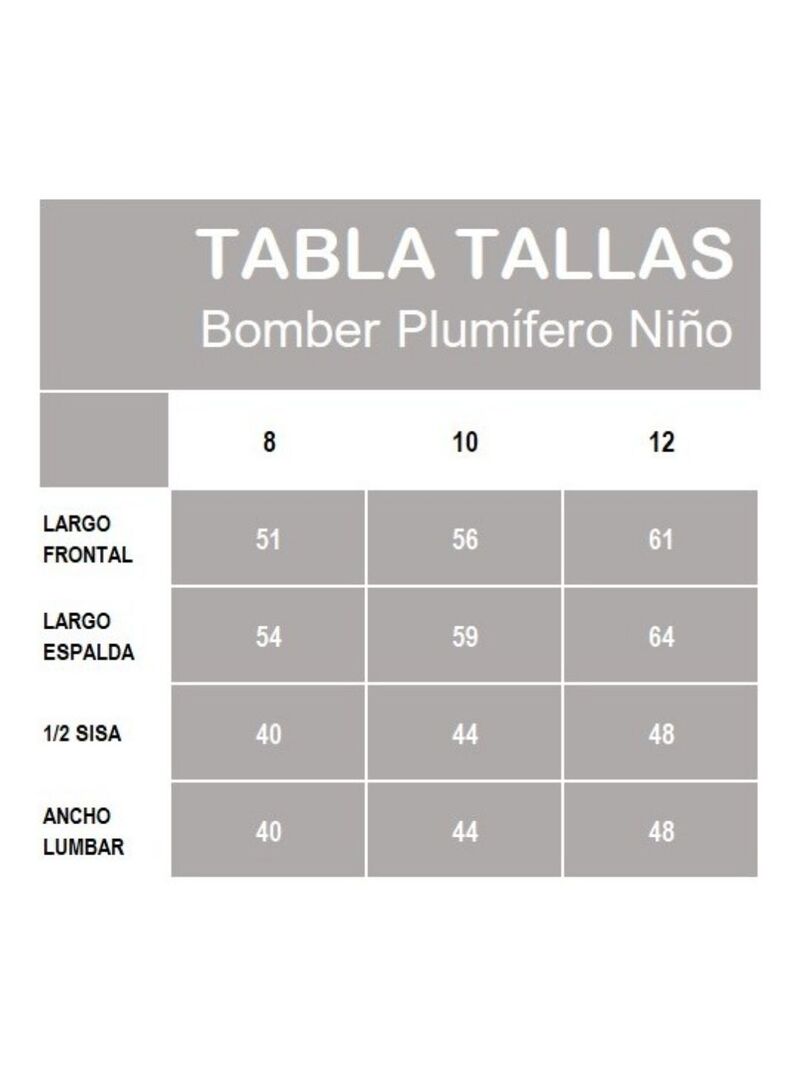 TABLA TALLAS
Bomber Plumífero Niño

| | 8 | 10 | 12 |
|---|---|---|---|
| LARGO FRONTAL | 51 | 56 | 61 |
| LARGO ESPALDA | 54 | 59 | 64 |
| 1/2 SISA | 40 | 44 | 48 |
| ANCHO LUMBAR | 40 | 44 | 48 |